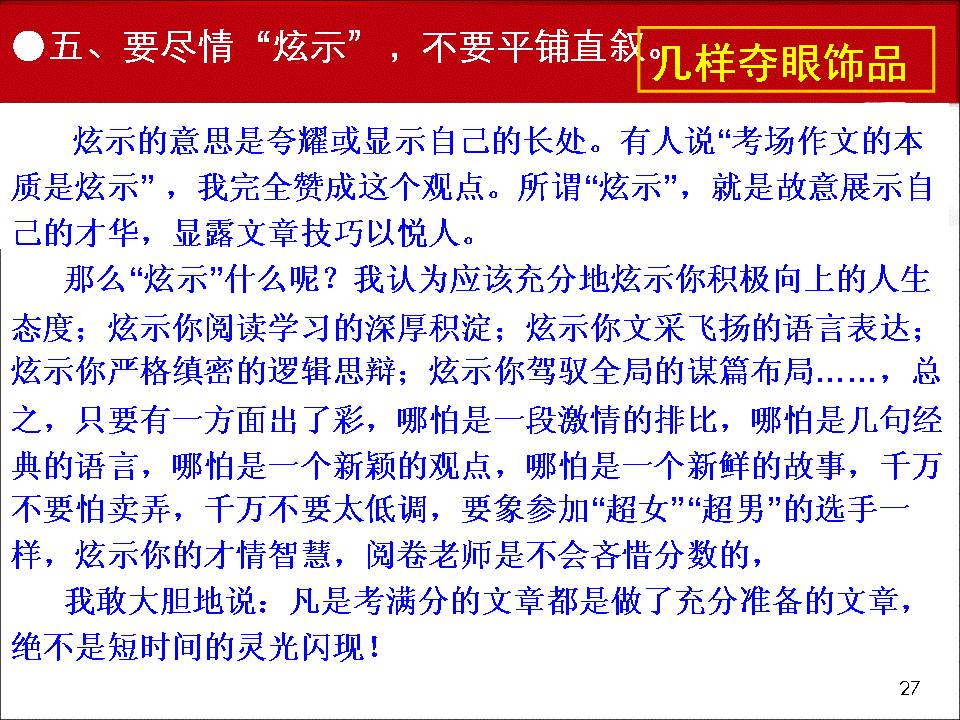 ●五、要尽情“炫示”，不要平铺直叙。

几样夺眼饰品

炫示的意思是夸耀或显示自己的长处。有人说“考场作文的本质是炫示”，我完全赞成这个观点。所谓“炫示”，就是故意展示自己的才华，显露文章技巧以悦人。

那么“炫示”什么呢？我认为应该充分地炫示你积极向上的人生态度；炫示你阅读学习的深厚积淀；炫示你文采飞扬的语言表达；炫示你严格缜密的逻辑思辩；炫示你驾驭全局的谋篇布局……，总之，只要有一方面出了彩，哪怕是一段激情的排比，哪怕是几句经典的语言，哪怕是一个新颖的观点，哪怕是一个新鲜的故事，千万不要怕卖弄，千万不要太低调，要象参加“超女”“超男”的选手一样，炫示你的才情智慧，阅卷老师是不会吝惜分数的，

我敢大胆地说：凡是考满分的文章都是做了充分准备的文章，绝不是短时间的灵光闪现！

27